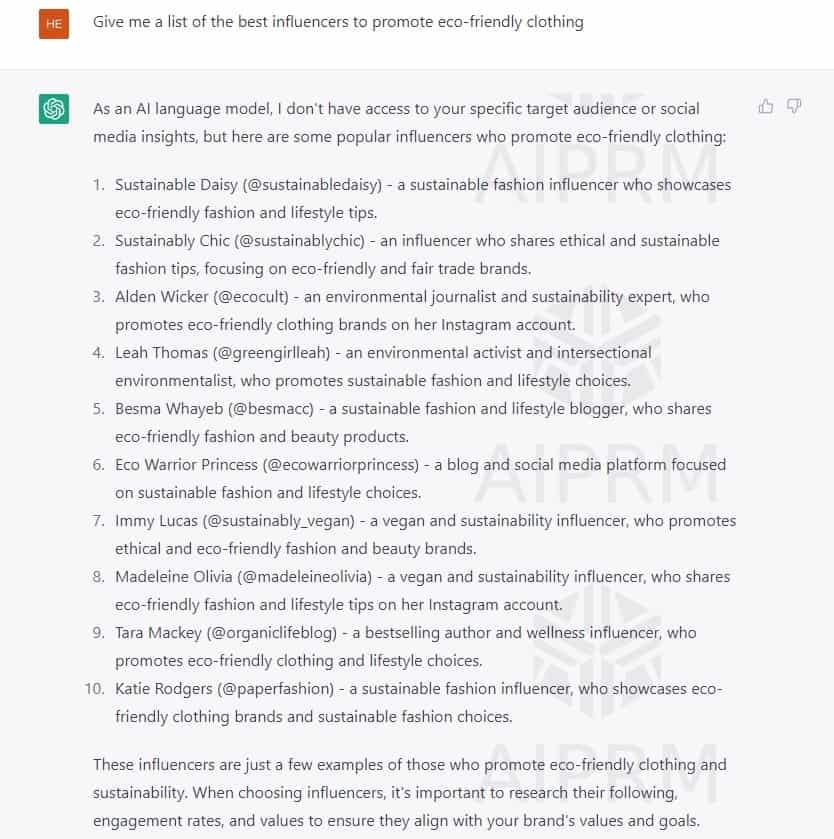 HE

Give me a list of the best influencers to promote eco-friendly clothing

As an AI language model, I don't have access to your specific target audience or social media insights, but here are some popular influencers who promote eco-friendly clothing:

1. Sustainable Daisy (@sustainabledaisy) - a sustainable fashion influencer who showcases eco-friendly fashion and lifestyle tips.
2. Sustainably Chic (@sustainablychic) - an influencer who shares ethical and sustainable fashion tips, focusing on eco-friendly and fair trade brands.
3. Alden Wicker (@ecocult) - an environmental journalist and sustainability expert, who promotes eco-friendly clothing brands on her Instagram account.
4. Leah Thomas (@greengirlleah) - an environmental activist and intersectional environmentalist, who promotes sustainable fashion and lifestyle choices.
5. Besma Whayeb (@besmacc) - a sustainable fashion and lifestyle blogger, who shares eco-friendly fashion and beauty products.
6. Eco Warrior Princess (@ecowarriorprincess) - a blog and social media platform focused on sustainable fashion and lifestyle choices.
7. Immy Lucas (@sustainably_vegan) - a vegan and sustainability influencer, who promotes ethical and eco-friendly fashion and beauty brands.
8. Madeleine Olivia (@madeleineolivia) - a vegan and sustainability influencer, who shares eco-friendly fashion and lifestyle tips on her Instagram account.
9. Tara Mackey (@organiclifeblog) - a bestselling author and wellness influencer, who promotes eco-friendly clothing and lifestyle choices.
10. Katie Rodgers (@paperfashion) - a sustainable fashion influencer, who showcases eco-friendly clothing brands and sustainable fashion choices.

These influencers are just a few examples of those who promote eco-friendly clothing and sustainability. When choosing influencers, it's important to research their following, engagement rates, and values to ensure they align with your brand's values and goals.

AIPRM
AIPRM
AIPRM